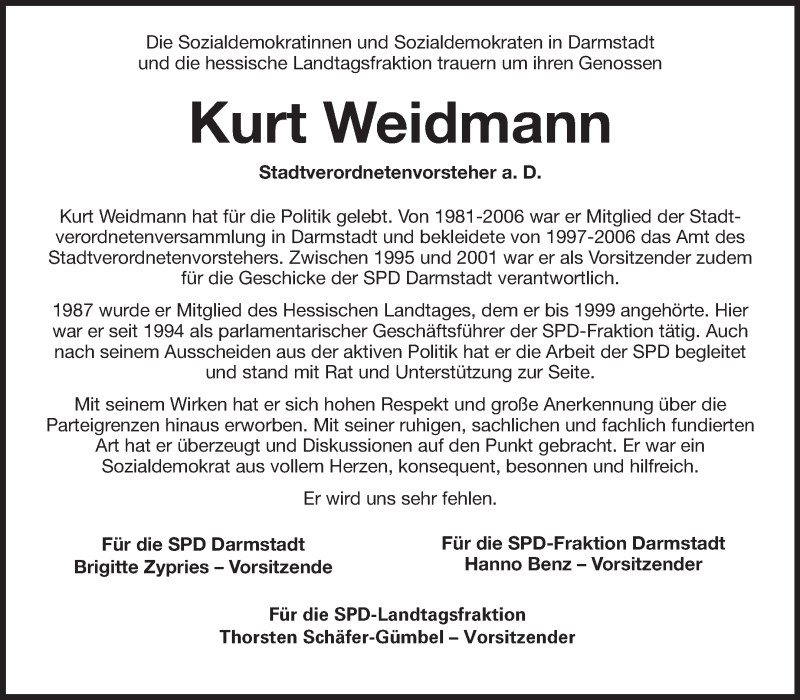 Die Sozialdemokratinnen und Sozialdemokraten in Darmstadt und die hessische Landtagsfraktion trauern um ihren Genossen

Kurt Weidmann

Stadtverordnetenvorsteher a. D.

Kurt Weidmann hat für die Politik gelebt. Von 1981-2006 war er Mitglied der Stadtverordnetenversammlung in Darmstadt und bekleidete von 1997-2006 das Amt des Stadtverordnetenvorstehers. Zwischen 1995 und 2001 war er als Vorsitzender zudem für die Geschicke der SPD Darmstadt verantwortlich.

1987 wurde er Mitglied des Hessischen Landtages, dem er bis 1999 angehörte. Hier war er seit 1994 als parlamentarischer Geschäftsführer der SPD-Fraktion tätig. Auch nach seinem Ausscheiden aus der aktiven Politik hat er die Arbeit der SPD begleitet und stand mit Rat und Unterstützung zur Seite.

Mit seinem Wirken hat er sich hohen Respekt und große Anerkennung über die Parteigrenzen hinaus erworben. Mit seiner ruhigen, sachlichen und fachlich fundierten Art hat er überzeugt und Diskussionen auf den Punkt gebracht. Er war ein Sozialdemokrat aus vollem Herzen, konsequent, besonnen und hilfreich.

Er wird uns sehr fehlen.

Für die SPD Darmstadt
Brigitte Zypries – Vorsitzende

Für die SPD-Fraktion Darmstadt
Hanno Benz – Vorsitzender

Für die SPD-Landtagsfraktion
Thorsten Schäfer-Gümbel – Vorsitzender